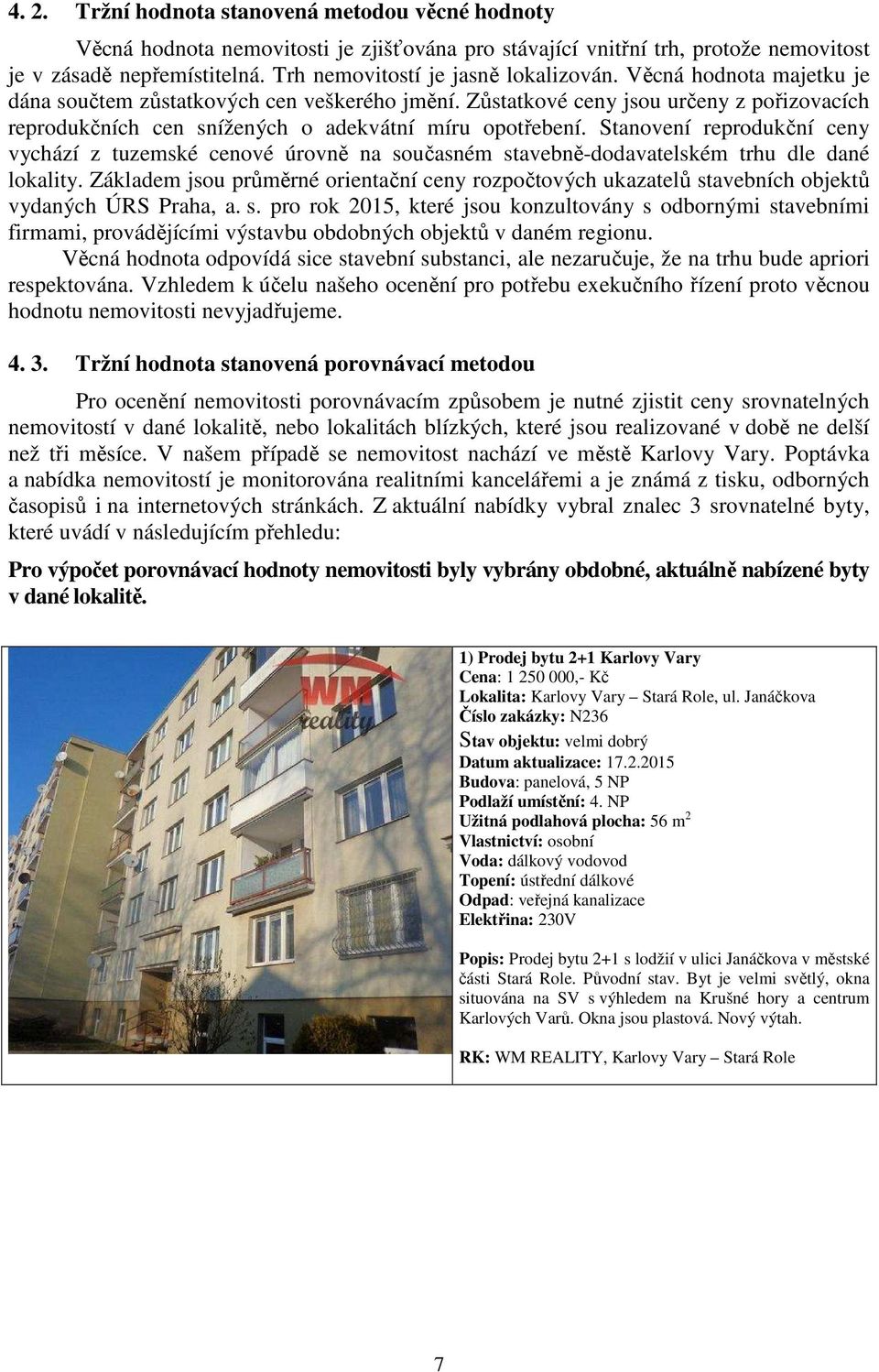 4. 2. Tržní hodnota stanovená metodou věcné hodnoty

Věcná hodnota nemovitosti je zjišťována pro stávající vnitřní trh, protože nemovitost je v zásadě nepřemístitelná. Trh nemovitostí je jasně lokalizován. Věcná hodnota majetku je dána součtem zůstatkových cen veškerého jmění. Zůstatkové ceny jsou určeny z pořizovacích reprodukčních cen snížených o adekvátní míru opotřebení. Stanovení reprodukční ceny vychází z tuzemské cenové úrovně na současném stavebně-dodavatelském trhu dle dané lokality. Základem jsou průměrné orientační ceny rozpočtových ukazatelů stavebních objektů vydaných ÚRS Praha, a. s. pro rok 2015, které jsou konzultovány s odbornými stavebními firmami, provádějícími výstavbu obdobných objektů v daném regionu.

Věcná hodnota odpovídá sice stavební substanci, ale nezaručuje, že na trhu bude apriori respektována. Vzhledem k účelu našeho ocenění pro potřebu exekučního řízení proto věcnou hodnotu nemovitosti nevyjadřujeme.

4. 3. Tržní hodnota stanovená porovnávací metodou

Pro ocenění nemovitosti porovnávacím způsobem je nutné zjistit ceny srovnatelných nemovitostí v dané lokalitě, nebo lokalitách blízkých, které jsou realizované v době ne delší než tři měsíce. V našem případě se nemovitost nachází ve městě Karlovy Vary. Poptávka a nabídka nemovitostí je monitorována realitními kancelářemi a je známá z tisku, odborných časopisů i na internetových stránkách. Z aktuální nabídky vybral znalec 3 srovnatelné byty, které uvádí v následujícím přehledu:

Pro výpočet porovnávací hodnoty nemovitosti byly vybrány obdobné, aktuálně nabízené byty v dané lokalitě.

WM reality

1) Prodej bytu 2+1 Karlovy Vary
Cena: 1 250 000,- Kč
Lokalita: Karlovy Vary – Stará Role, ul. Janáčkova
Číslo zakázky: N236
Stav objektu: velmi dobrý
Datum aktualizace: 17.2.2015
Budova: panelová, 5 NP
Podlaží umístění: 4. NP
Užitná podlahová plocha: 56 m$^2$
Vlastnictví: osobní
Voda: dálkový vodovod
Topení: ústřední dálkové
Odpad: veřejná kanalizace
Elektřina: 230V

Popis: Prodej bytu 2+1 s lodžií v ulici Janáčkova v městské části Stará Role. Původní stav. Byt je velmi světlý, okna situována na SV s výhledem na Krušné hory a centrum Karlových Varů. Okna jsou plastová. Nový výtah.

RK: WM REALITY, Karlovy Vary – Stará Role

7